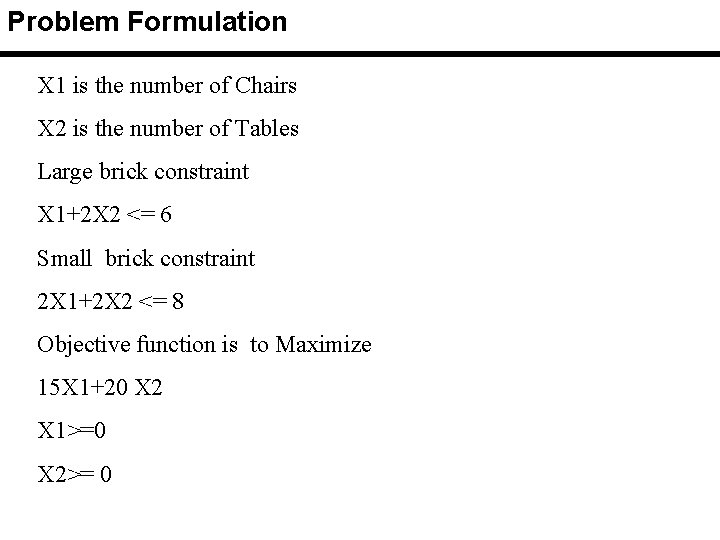 Problem Formulation

X1 is the number of Chairs

X2 is the number of Tables

Large brick constraint

X1+2X2 <= 6

Small brick constraint

2X1+2X2 <= 8

Objective function is to Maximize

15X1+20 X2

X1>=0

X2>= 0